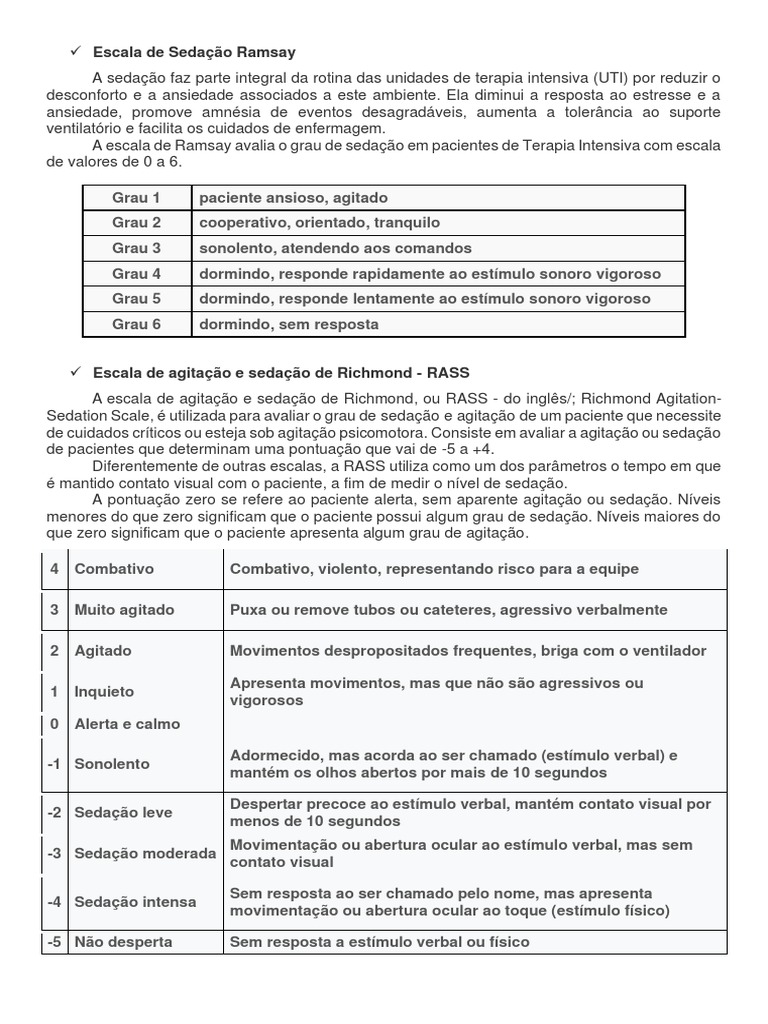 ✓ Escala de Sedação Ramsay

A sedação faz parte integral da rotina das unidades de terapia intensiva (UTI) por reduzir o desconforto e a ansiedade associados a este ambiente. Ela diminui a resposta ao estresse e a ansiedade, promove amnésia de eventos desagradáveis, aumenta a tolerância ao suporte ventilatório e facilita os cuidados de enfermagem.

A escala de Ramsay avalia o grau de sedação em pacientes de Terapia Intensiva com escala de valores de 0 a 6.

| Grau 1 | paciente ansioso, agitado |
|---|---|
| Grau 2 | cooperativo, orientado, tranquilo |
| Grau 3 | sonolento, atendendo aos comandos |
| Grau 4 | dormindo, responde rapidamente ao estímulo sonoro vigoroso |
| Grau 5 | dormindo, responde lentamente ao estímulo sonoro vigoroso |
| Grau 6 | dormindo, sem resposta |

✓ Escala de agitação e sedação de Richmond - RASS

A escala de agitação e sedação de Richmond, ou RASS - do inglês/; Richmond Agitation-Sedation Scale, é utilizada para avaliar o grau de sedação e agitação de um paciente que necessite de cuidados críticos ou esteja sob agitação psicomotora. Consiste em avaliar a agitação ou sedação de pacientes que determinam uma pontuação que vai de -5 a +4.

Diferentemente de outras escalas, a RASS utiliza como um dos parâmetros o tempo em que é mantido contato visual com o paciente, a fim de medir o nível de sedação.

A pontuação zero se refere ao paciente alerta, sem aparente agitação ou sedação. Níveis menores do que zero significam que o paciente possui algum grau de sedação. Níveis maiores do que zero significam que o paciente apresenta algum grau de agitação.

| 4 | Combativo | Combativo, violento, representando risco para a equipe |
|---|---|---|
| 3 | Muito agitado | Puxa ou remove tubos ou cateteres, agressivo verbalmente |
| 2 | Agitado | Movimentos despropositados frequentes, briga com o ventilador |
| 1 | Inquieto | Apresenta movimentos, mas que não são agressivos ou vigorosos |
| 0 | Alerta e calmo | |
| -1 | Sonolento | Adormecido, mas acorda ao ser chamado (estímulo verbal) e mantém os olhos abertos por mais de 10 segundos |
| -2 | Sedação leve | Despertar precoce ao estímulo verbal, mantém contato visual por menos de 10 segundos |
| -3 | Sedação moderada | Movimentação ou abertura ocular ao estímulo verbal, mas sem contato visual |
| -4 | Sedação intensa | Sem resposta ao ser chamado pelo nome, mas apresenta movimentação ou abertura ocular ao toque (estímulo físico) |
| -5 | Não desperta | Sem resposta a estímulo verbal ou físico |